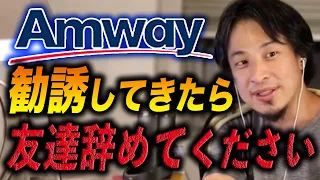 Amway
勧誘してきたら
友達辞めてください